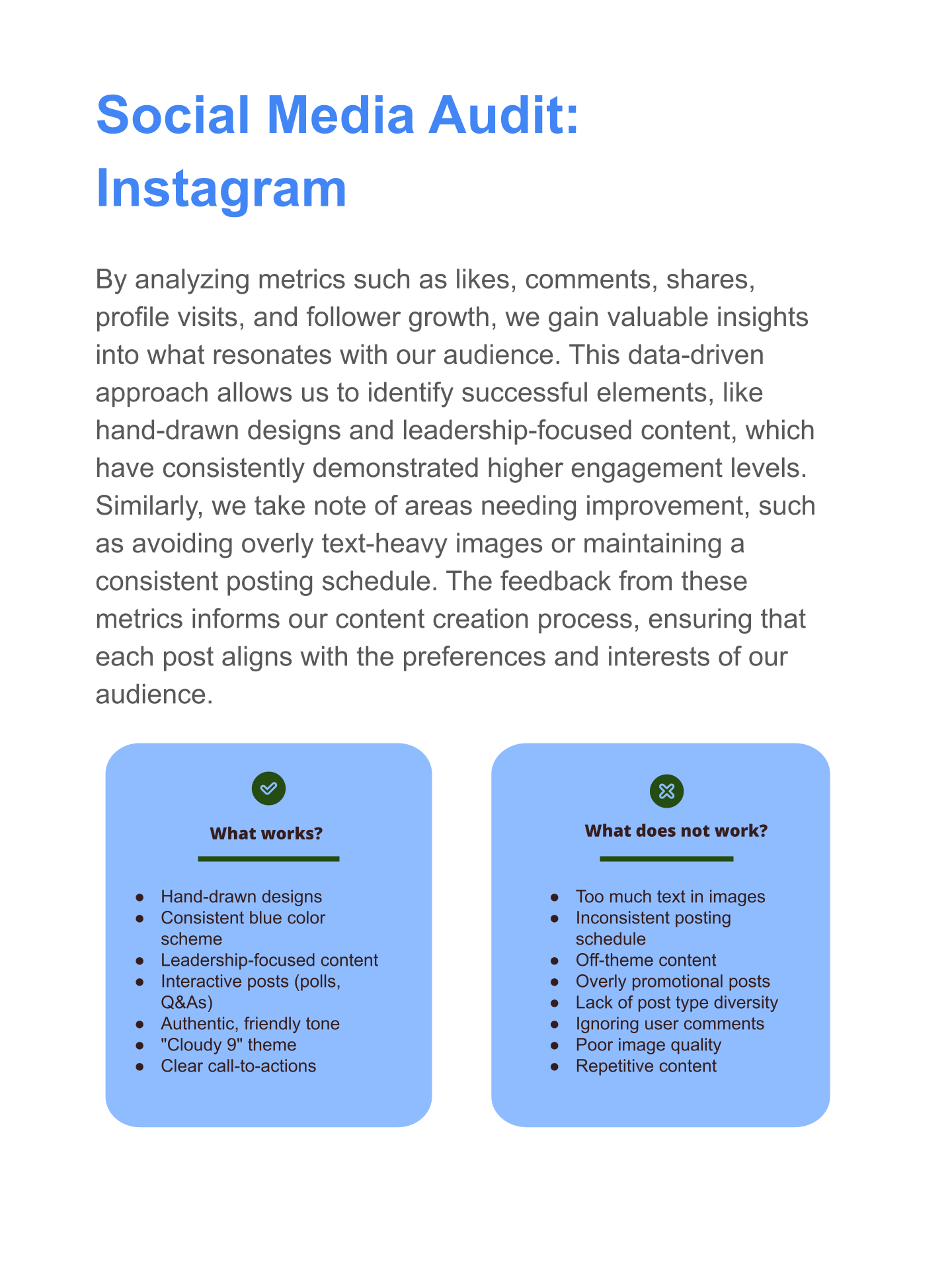 Social Media Audit: Instagram

By analyzing metrics such as likes, comments, shares, profile visits, and follower growth, we gain valuable insights into what resonates with our audience. This data-driven approach allows us to identify successful elements, like hand-drawn designs and leadership-focused content, which have consistently demonstrated higher engagement levels. Similarly, we take note of areas needing improvement, such as avoiding overly text-heavy images or maintaining a consistent posting schedule. The feedback from these metrics informs our content creation process, ensuring that each post aligns with the preferences and interests of our audience.

What works?

- Hand-drawn designs
- Consistent blue color scheme
- Leadership-focused content
- Interactive posts (polls, Q&As)
- Authentic, friendly tone
- "Cloudy 9" theme
- Clear call-to-actions

What does not work?

- Too much text in images
- Inconsistent posting schedule
- Off-theme content
- Overly promotional posts
- Lack of post type diversity
- Ignoring user comments
- Poor image quality
- Repetitive content